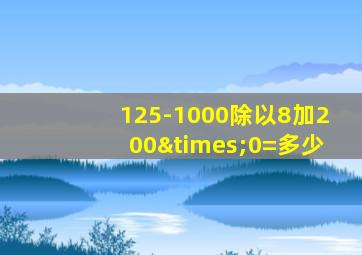 125-1000除以8加200&times;0=多少